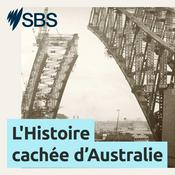 SBS

L'Histoire cachée d'Australie